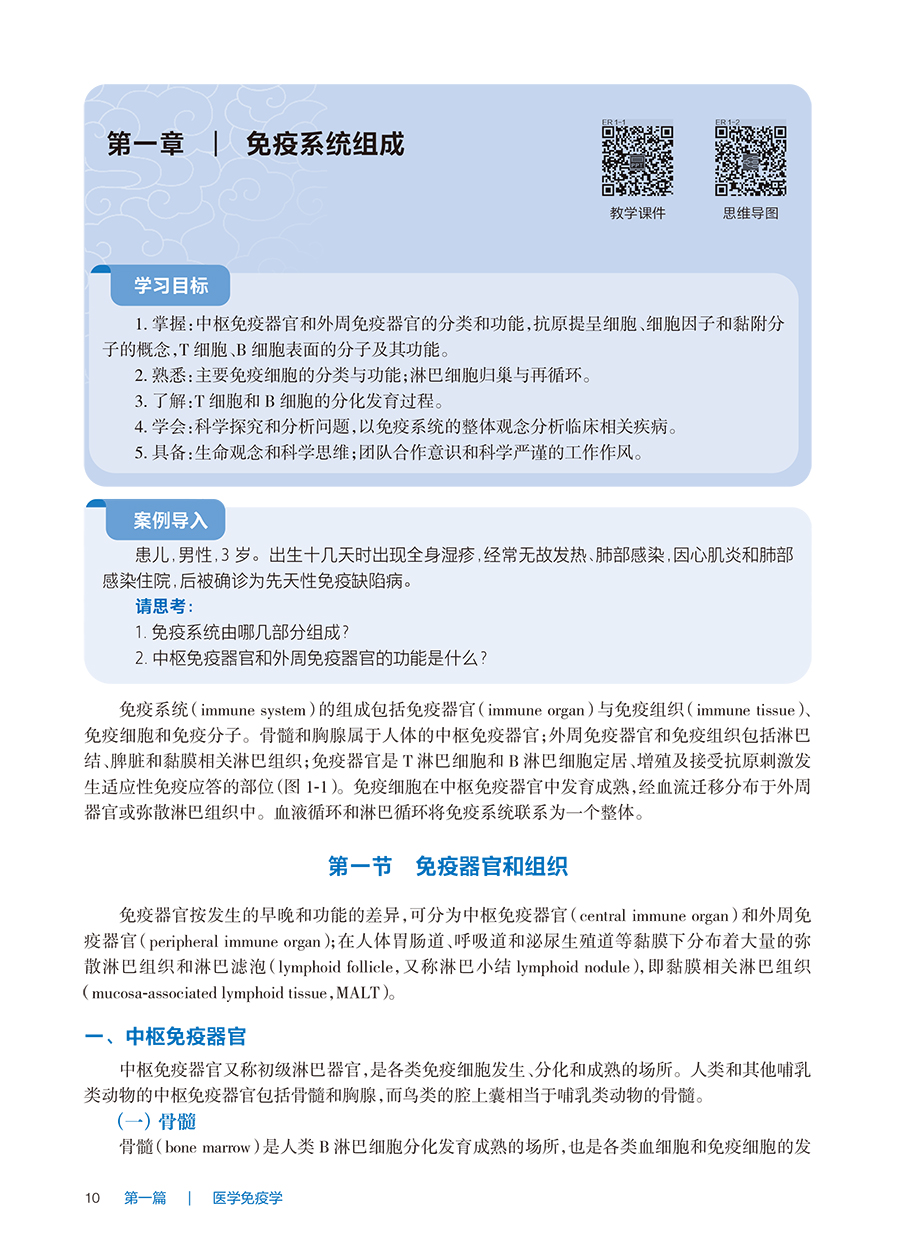 第一章 | 免疫系统组成

ER 1-1
教学课件

ER 1-2
思维导图

学习目标

1. 掌握：中枢免疫器官和外周免疫器官的分类和功能，抗原提呈细胞、细胞因子和黏附分子的概念，T 细胞、B 细胞表面的分子及其功能。
2. 熟悉：主要免疫细胞的分类与功能；淋巴细胞归巢与再循环。
3. 了解：T 细胞和 B 细胞的分化发育过程。
4. 学会：科学探究和分析问题，以免疫系统的整体观念分析临床相关疾病。
5. 具备：生命观念和科学思维；团队合作意识和科学严谨的工作作风。

案例导入

患儿，男性，3 岁。出生十几天时出现全身湿疹，经常无故发热、肺部感染，因心肌炎和肺部感染住院，后被确诊为先天性免疫缺陷病。
请思考：
1. 免疫系统由哪几部分组成？
2. 中枢免疫器官和外周免疫器官的功能是什么？

免疫系统（immune system）的组成包括免疫器官（immune organ）与免疫组织（immune tissue）、免疫细胞和免疫分子。骨髓和胸腺属于人体的中枢免疫器官；外周免疫器官和免疫组织包括淋巴结、脾脏和黏膜相关淋巴组织；免疫器官是 T 淋巴细胞和 B 淋巴细胞定居、增殖及接受抗原刺激发生适应性免疫应答的部位（图 1-1）。免疫细胞在中枢免疫器官中发育成熟，经血流迁移分布于外周器官或弥散淋巴组织中。血液循环和淋巴循环将免疫系统联系为一个整体。

第一节 免疫器官和组织

免疫器官按发生的早晚和功能的差异，可分为中枢免疫器官（central immune organ）和外周免疫器官（peripheral immune organ）；在人体胃肠道、呼吸道和泌尿生殖道等黏膜下分布着大量的弥散淋巴组织和淋巴滤泡（lymphoid follicle，又称淋巴小结 lymphoid nodule），即黏膜相关淋巴组织（mucosa-associated lymphoid tissue，MALT）。

一、中枢免疫器官

中枢免疫器官又称初级淋巴器官，是各类免疫细胞发生、分化和成熟的场所。人类和其他哺乳类动物的中枢免疫器官包括骨髓和胸腺，而鸟类的腔上囊相当于哺乳类动物的骨髓。

（一）骨髓

骨髓（bone marrow）是人类 B 淋巴细胞分化发育成熟的场所，也是各类血细胞和免疫细胞的发

10 第一篇 | 医学免疫学